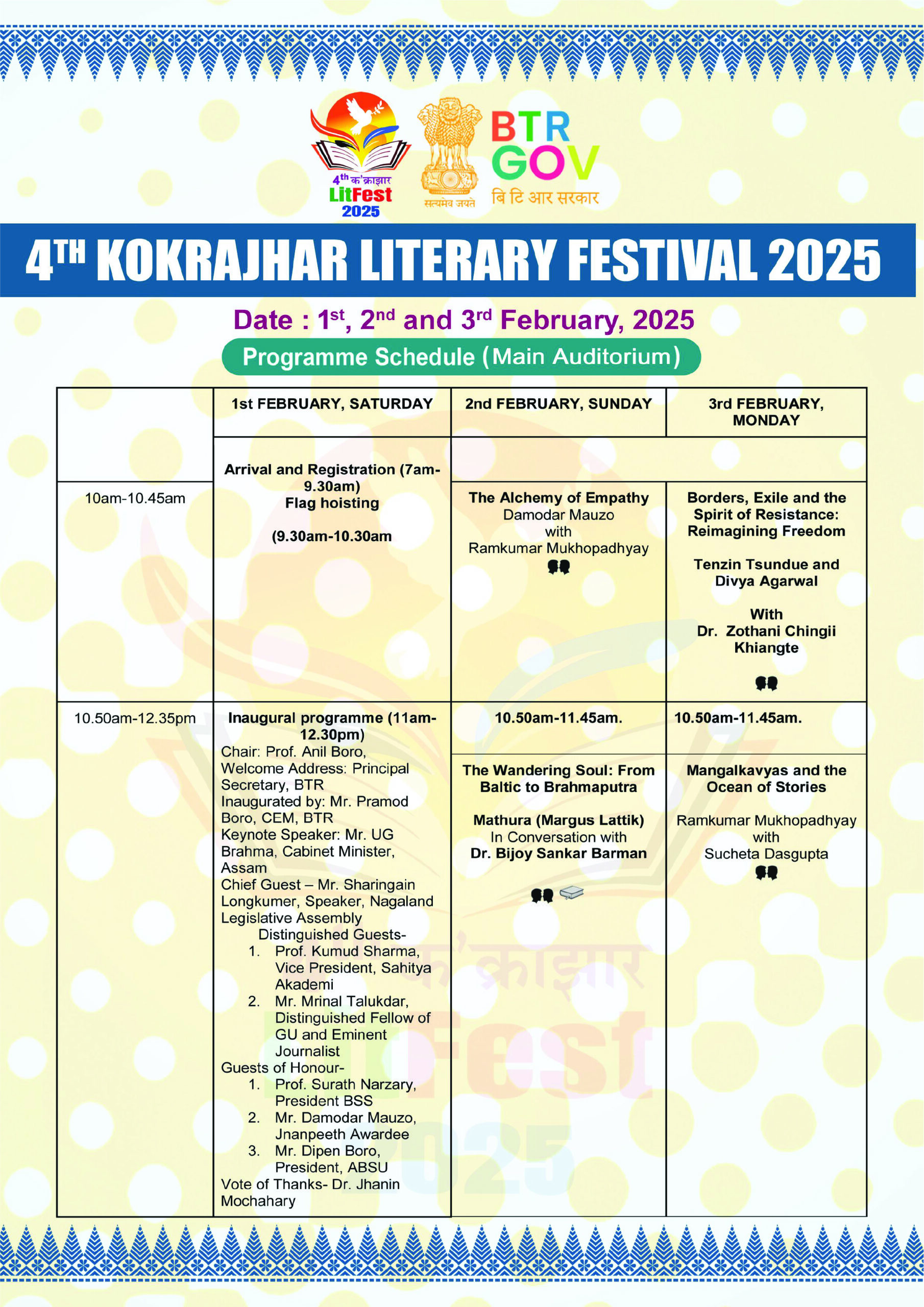 4th क'क्राझार LitFest 2025

सत्यमेव जयते

BTR GOV
बि टि आर सरकार

4TH KOKRAJHAR LITERARY FESTIVAL 2025

Date : 1st, 2nd and 3rd February, 2025

Programme Schedule (Main Auditorium)

| | 1st FEBRUARY, SATURDAY | 2nd FEBRUARY, SUNDAY | 3rd FEBRUARY, MONDAY |
|---|---|---|---|
| 10am-10.45am | Arrival and Registration (7am-9.30am) Flag hoisting (9.30am-10.30am | The Alchemy of Empathy Damodar Mauzo with Ramkumar Mukhopadhyay | Borders, Exile and the Spirit of Resistance: Reimagining Freedom Tenzin Tsundue and Divya Agarwal With Dr. Zothani Chingii Khiangte |
| 10.50am-12.35pm | Inaugural programme (11am-12.30pm) Chair: Prof. Anil Boro, Welcome Address: Principal Secretary, BTR Inaugurated by: Mr. Pramod Boro, CEM, BTR Keynote Speaker: Mr. UG Brahma, Cabinet Minister, Assam Chief Guest – Mr. Sharingain Longkumer, Speaker, Nagaland Legislative Assembly Distinguished Guests- 1. Prof. Kumud Sharma, Vice President, Sahitya Akademi 2. Mr. Mrinal Talukdar, Distinguished Fellow of GU and Eminent Journalist Guests of Honour- 1. Prof. Surath Narzary, President BSS 2. Mr. Damodar Mauzo, Jnanpeeth Awardee 3. Mr. Dipen Boro, President, ABSU Vote of Thanks- Dr. Jhanin Mochahary | 10.50am-11.45am. The Wandering Soul: From Baltic to Brahmaputra Mathura (Margus Lattik) In Conversation with Dr. Bijoy Sankar Barman | 10.50am-11.45am. Mangalkavyas and the Ocean of Stories Ramkumar Mukhopadhyay with Sucheta Dasgupta |